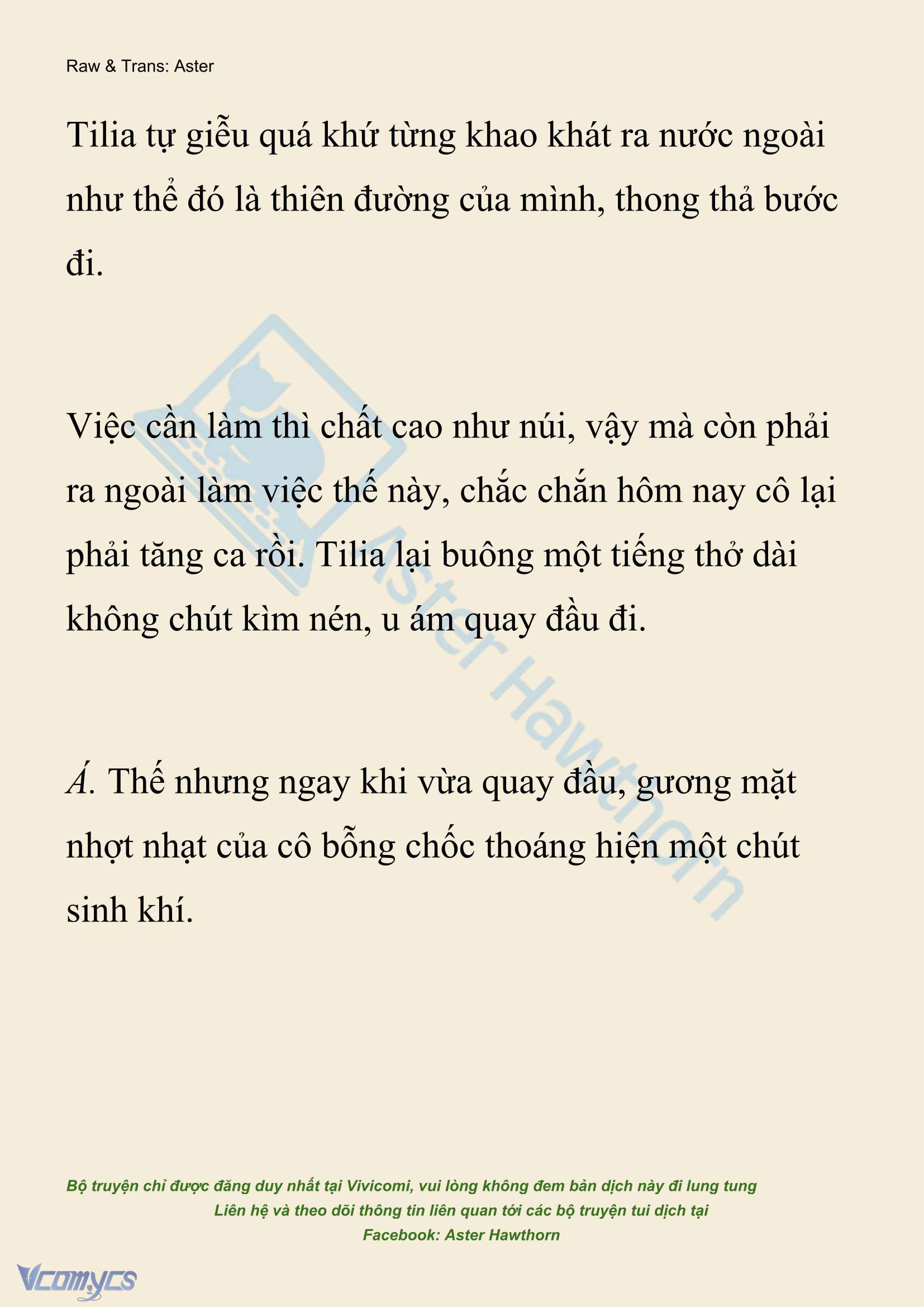 Raw & Trans: Aster

Tilia tự giễu quá khứ từng khao khát ra nước ngoài như thể đó là thiên đường của mình, thong thả bước đi.

Việc cần làm thì chất cao như núi, vậy mà còn phải ra ngoài làm việc thế này, chắc chắn hôm nay cô lại phải tăng ca rồi. Tilia lại buông một tiếng thở dài không chút kìm nén, u ám quay đầu đi.

Á. Thế nhưng ngay khi vừa quay đầu, gương mặt nhợt nhạt của cô bỗng chốc thoáng hiện một chút sinh khí.

Aster Hawthorn

Bộ truyện chỉ được đăng duy nhất tại Vivicomi, vui lòng không đem bản dịch này đi lung tung
Liên hệ và theo dõi thông tin liên quan tới các bộ truyện tui dịch tại
Facebook: Aster Hawthorn

Vcomycs